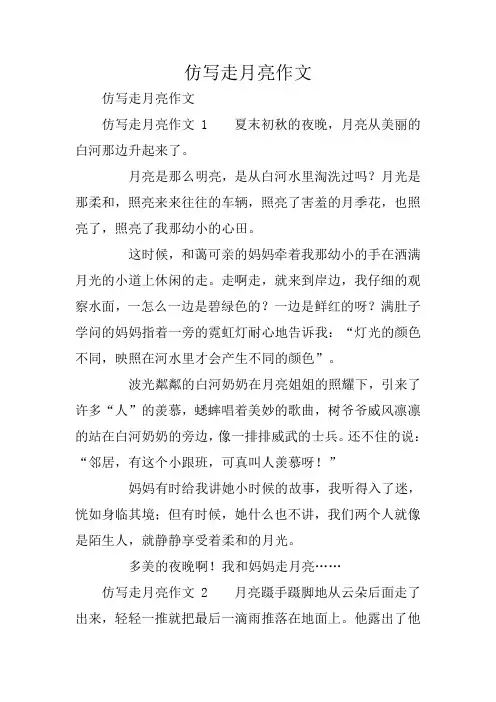 仿写走月亮作文

仿写走月亮作文

仿写走月亮作文 1　　夏末初秋的夜晚，月亮从美丽的白河那边升起来了。

月亮是那么明亮，是从白河水里淘洗过吗？月光是那柔和，照亮来来往往的车辆，照亮了害羞的月季花，也照亮了，照亮了我那幼小的心田。

这时候，和蔼可亲的妈妈牵着我那幼小的手在洒满月光的小道上休闲的走。走啊走，就来到岸边，我仔细的观察水面，一怎么一边是碧绿色的？一边是鲜红的呀？满肚子学问的妈妈指着一旁的霓虹灯耐心地告诉我：“灯光的颜色不同，映照在河水里才会产生不同的颜色”。

波光粼粼的白河奶奶在月亮姐姐的照耀下，引来了许多“人”的羡慕，蟋蟀唱着美妙的歌曲，树爷爷威风凛凛的站在白河奶奶的旁边，像一排排威武的士兵。还不住的说：“邻居，有这个小跟班，可真叫人羡慕呀！”

妈妈有时给我讲她小时候的故事，我听得入了迷，恍如身临其境；但有时候，她什么也不讲，我们两个人就像是陌生人，就静静享受着柔和的月光。

多美的夜晚啊！我和妈妈走月亮……

仿写走月亮作文 2　　月亮蹑手蹑脚地从云朵后面走了出来，轻轻一推就把最后一滴雨推落在地面上。他露出了他